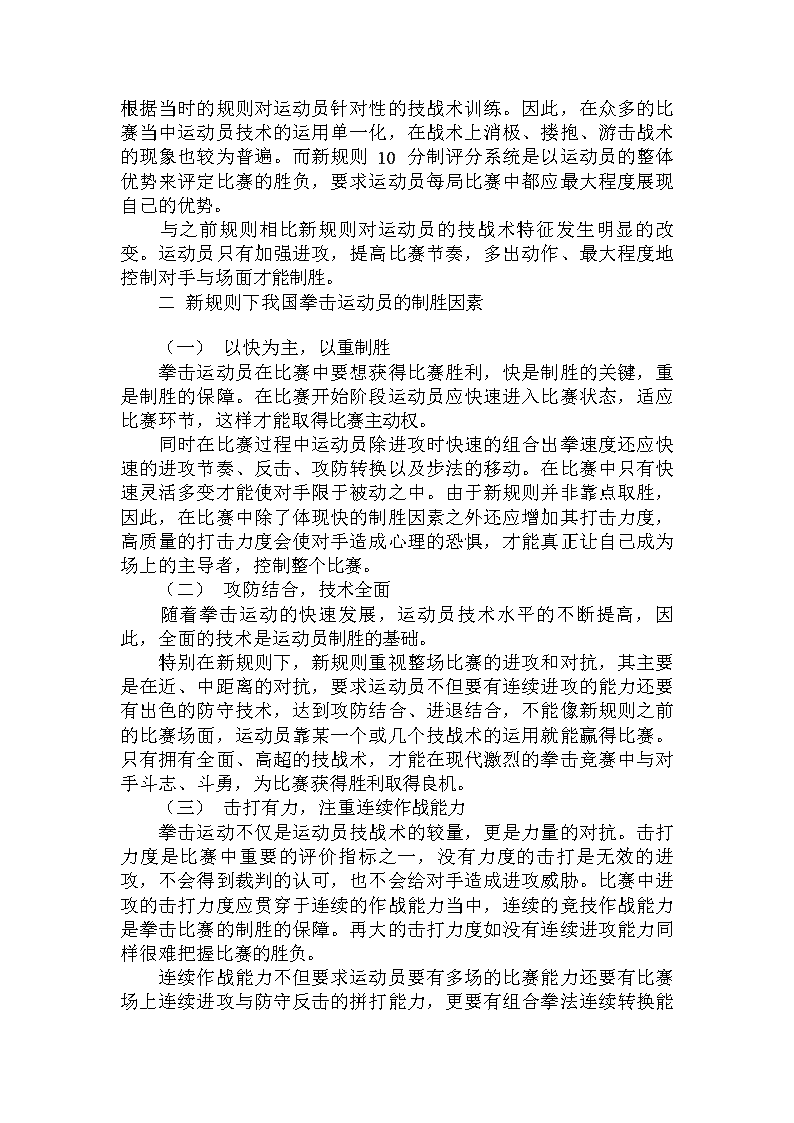 根据当时的规则对运动员针对性的技战术训练。因此，在众多的比赛当中运动员技术的运用单一化，在战术上消极、搂抱、游击战术的现象也较为普遍。而新规则 10 分制评分系统是以运动员的整体优势来评定比赛的胜负，要求运动员每局比赛中都应最大程度展现自己的优势。

与之前规则相比新规则对运动员的技战术特征发生明显的改变。运动员只有加强进攻，提高比赛节奏，多出动作、最大程度地控制对手与场面才能制胜。

二 新规则下我国拳击运动员的制胜因素

（一） 以快为主，以重制胜

拳击运动员在比赛中要想获得比赛胜利，快是制胜的关键，重是制胜的保障。在比赛开始阶段运动员应快速进入比赛状态，适应比赛环节，这样才能取得比赛主动权。

同时在比赛过程中运动员除进攻时快速的组合出拳速度还应快速的进攻节奏、反击、攻防转换以及步法的移动。在比赛中只有快速灵活多变才能使对手限于被动之中。由于新规则并非靠点取胜，因此，在比赛中除了体现快的制胜因素之外还应增加其打击力度，高质量的打击力度会使对手造成心理的恐惧，才能真正让自己成为场上的主导者，控制整个比赛。

（二） 攻防结合，技术全面

随着拳击运动的快速发展，运动员技术水平的不断提高，因此，全面的技术是运动员制胜的基础。

特别在新规则下，新规则重视整场比赛的进攻和对抗，其主要是在近、中距离的对抗，要求运动员不但要有连续进攻的能力还要有出色的防守技术，达到攻防结合、进退结合，不能像新规则之前的比赛场面，运动员靠某一个或几个技战术的运用就能赢得比赛。只有拥有全面、高超的技战术，才能在现代激烈的拳击竞赛中与对手斗志、斗勇，为比赛获得胜利取得良机。

（三） 击打有力，注重连续作战能力

拳击运动不仅是运动员技战术的较量，更是力量的对抗。击打力度是比赛中重要的评价指标之一，没有力度的击打是无效的进攻，不会得到裁判的认可，也不会给对手造成进攻威胁。比赛中进攻的击打力度应贯穿于连续的作战能力当中，连续的竞技作战能力是拳击比赛的制胜的保障。再大的击打力度如没有连续进攻能力同样很难把握比赛的胜负。

连续作战能力不但要求运动员要有多场的比赛能力还要有比赛场上连续进攻与防守反击的拼打能力，更要有组合拳法连续转换能